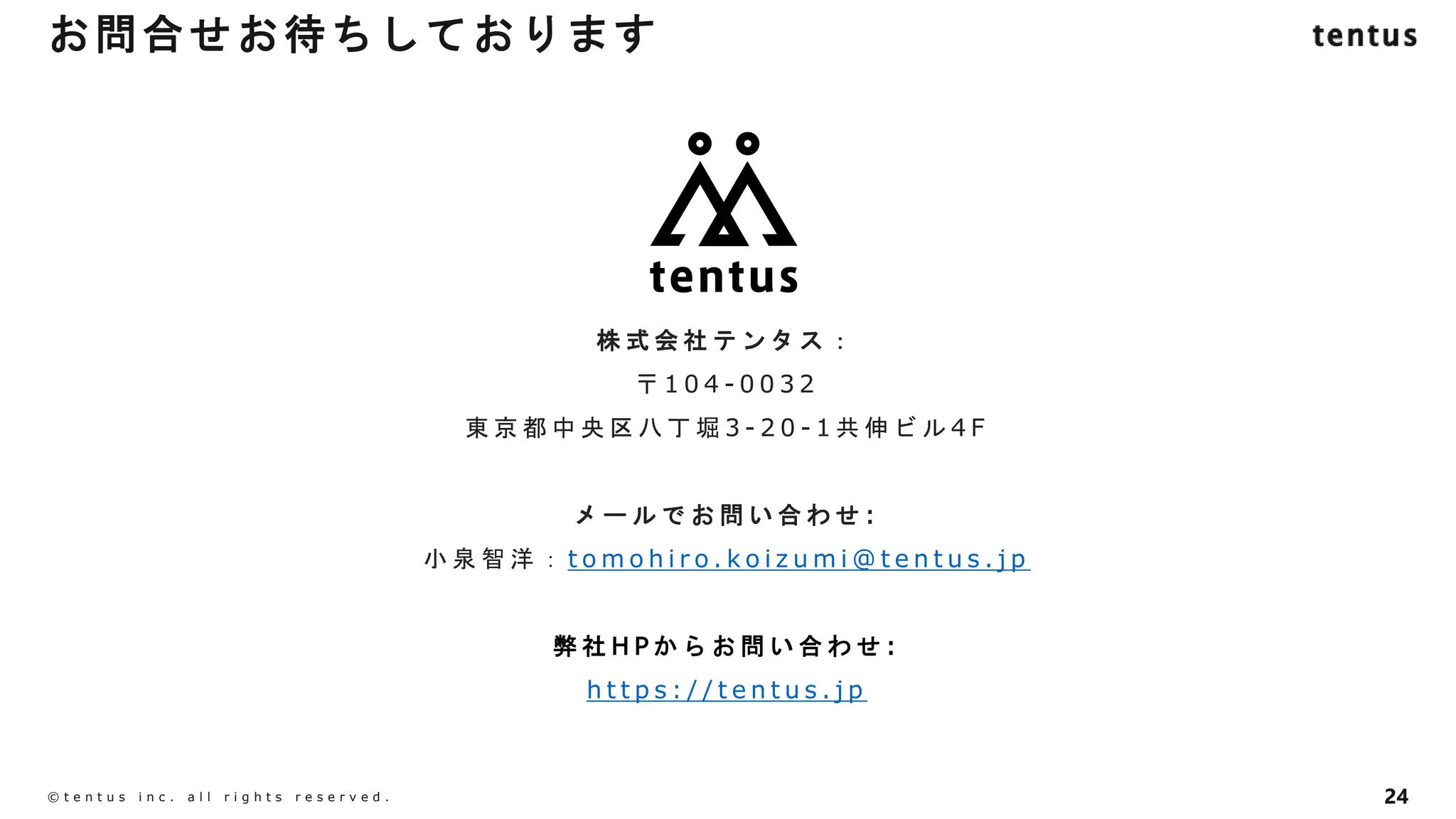 お問合せお待ちしております

tentus

tentus

株式会社テンタス：

〒104-0032

東京都中央区八丁堀3-20-1共伸ビル4F

メールでお問い合わせ:

小泉智洋：tomohiro.koizumi@tentus.jp

弊社HPからお問い合わせ:

https://tentus.jp

©tentus inc. all rights reserved.

24